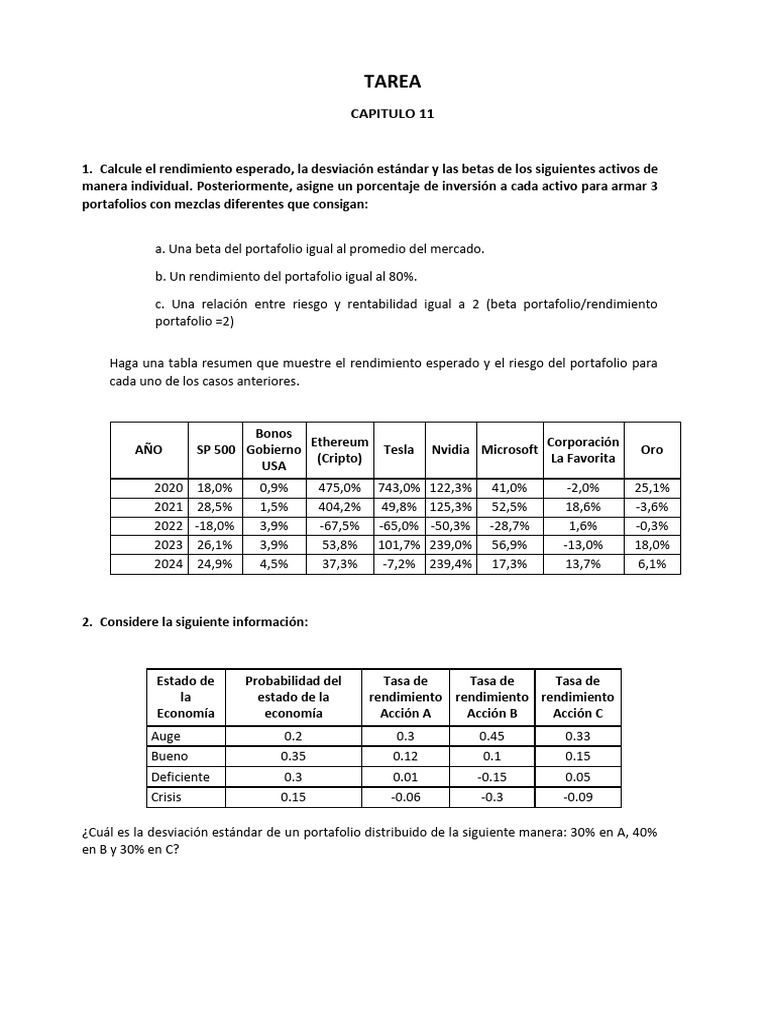 TAREA

CAPITULO 11

1. Calcule el rendimiento esperado, la desviación estándar y las betas de los siguientes activos de manera individual. Posteriormente, asigne un porcentaje de inversión a cada activo para armar 3 portafolios con mezclas diferentes que consigan:

a. Una beta del portafolio igual al promedio del mercado.

b. Un rendimiento del portafolio igual al 80%.

c. Una relación entre riesgo y rentabilidad igual a 2 (beta portafolio/rendimiento portafolio =2)

Haga una tabla resumen que muestre el rendimiento esperado y el riesgo del portafolio para cada uno de los casos anteriores.

| AÑO | SP 500 | Bonos Gobierno USA | Ethereum (Cripto) | Tesla | Nvidia | Microsoft | Corporación La Favorita | Oro |
|---|---|---|---|---|---|---|---|---|
| 2020 | 18,0% | 0,9% | 475,0% | 743,0% | 122,3% | 41,0% | -2,0% | 25,1% |
| 2021 | 28,5% | 1,5% | 404,2% | 49,8% | 125,3% | 52,5% | 18,6% | -3,6% |
| 2022 | -18,0% | 3,9% | -67,5% | -65,0% | -50,3% | -28,7% | 1,6% | -0,3% |
| 2023 | 26,1% | 3,9% | 53,8% | 101,7% | 239,0% | 56,9% | -13,0% | 18,0% |
| 2024 | 24,9% | 4,5% | 37,3% | -7,2% | 239,4% | 17,3% | 13,7% | 6,1% |

2. Considere la siguiente información:

| Estado de la Economía | Probabilidad del estado de la economía | Tasa de rendimiento Acción A | Tasa de rendimiento Acción B | Tasa de rendimiento Acción C |
|---|---|---|---|---|
| Auge | 0.2 | 0.3 | 0.45 | 0.33 |
| Bueno | 0.35 | 0.12 | 0.1 | 0.15 |
| Deficiente | 0.3 | 0.01 | -0.15 | 0.05 |
| Crisis | 0.15 | -0.06 | -0.3 | -0.09 |

¿Cuál es la desviación estándar de un portafolio distribuido de la siguiente manera: 30% en A, 40% en B y 30% en C?